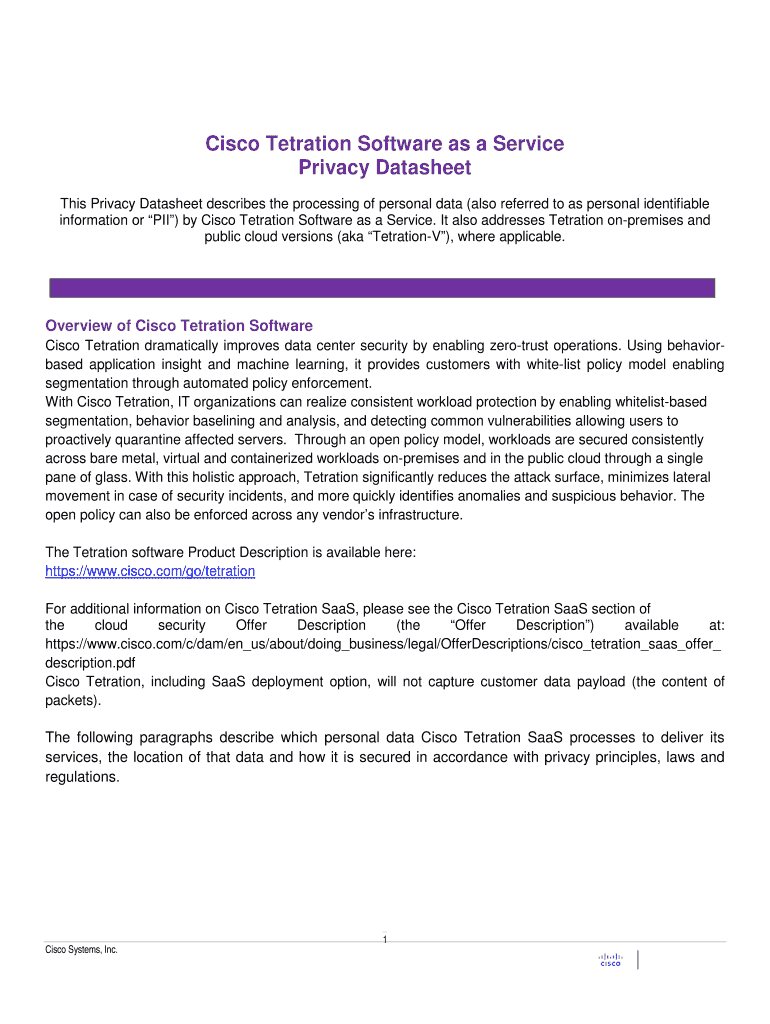 Cisco Tetration Software as a Service
Privacy Datasheet

This Privacy Datasheet describes the processing of personal data (also referred to as personal identifiable information or “PII”) by Cisco Tetration Software as a Service. It also addresses Tetration on-premises and public cloud versions (aka “Tetration-V”), where applicable.

Overview of Cisco Tetration Software
Cisco Tetration dramatically improves data center security by enabling zero-trust operations. Using behavior-based application insight and machine learning, it provides customers with white-list policy model enabling segmentation through automated policy enforcement.
With Cisco Tetration, IT organizations can realize consistent workload protection by enabling whitelist-based segmentation, behavior baselining and analysis, and detecting common vulnerabilities allowing users to proactively quarantine affected servers. Through an open policy model, workloads are secured consistently across bare metal, virtual and containerized workloads on-premises and in the public cloud through a single pane of glass. With this holistic approach, Tetration significantly reduces the attack surface, minimizes lateral movement in case of security incidents, and more quickly identifies anomalies and suspicious behavior. The open policy can also be enforced across any vendor’s infrastructure.

The Tetration software Product Description is available here:
https://www.cisco.com/go/tetration

For additional information on Cisco Tetration SaaS, please see the Cisco Tetration SaaS section of the cloud security Offer Description (the “Offer Description”) available at: https://www.cisco.com/c/dam/en_us/about/doing_business/legal/OfferDescriptions/cisco_tetration_saas_offer_description.pdf
Cisco Tetration, including SaaS deployment option, will not capture customer data payload (the content of packets).

The following paragraphs describe which personal data Cisco Tetration SaaS processes to deliver its services, the location of that data and how it is secured in accordance with privacy principles, laws and regulations.

1
Cisco Systems, Inc.
cisco